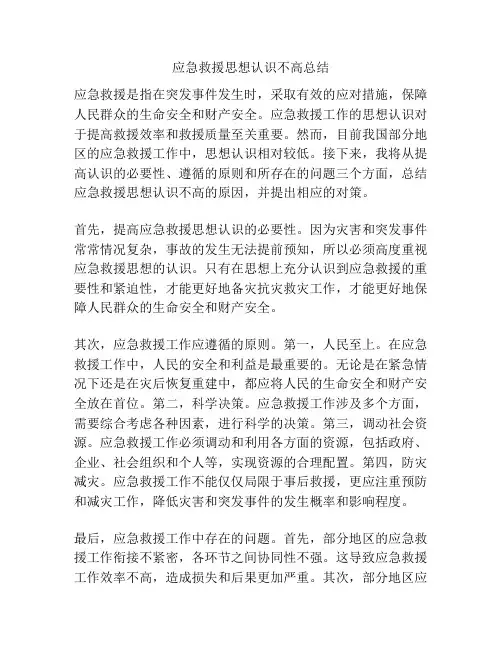 应急救援思想认识不高总结

应急救援是指在突发事件发生时，采取有效的应对措施，保障人民群众的生命安全和财产安全。应急救援工作的思想认识对于提高救援效率和救援质量至关重要。然而，目前我国部分地区的应急救援工作中，思想认识相对较低。接下来，我将从提高认识的必要性、遵循的原则和所存在的问题三个方面，总结应急救援思想认识不高的原因，并提出相应的对策。

首先，提高应急救援思想认识的必要性。因为灾害和突发事件常常情况复杂，事故的发生无法提前预知，所以必须高度重视应急救援思想的认识。只有在思想上充分认识到应急救援的重要性和紧迫性，才能更好地备灾抗灾救灾工作，才能更好地保障人民群众的生命安全和财产安全。

其次，应急救援工作应遵循的原则。第一，人民至上。在应急救援工作中，人民的安全和利益是最重要的。无论是在紧急情况下还是在灾后恢复重建中，都应将人民的生命安全和财产安全放在首位。第二，科学决策。应急救援工作涉及多个方面，需要综合考虑各种因素，进行科学的决策。第三，调动社会资源。应急救援工作必须调动和利用各方面的资源，包括政府、企业、社会组织和个人等，实现资源的合理配置。第四，防灾减灾。应急救援工作不能仅仅局限于事后救援，更应注重预防和减灾工作，降低灾害和突发事件的发生概率和影响程度。

最后，应急救援工作中存在的问题。首先，部分地区的应急救援工作衔接不紧密，各环节之间协同性不强。这导致应急救援工作效率不高，造成损失和后果更加严重。其次，部分地区应